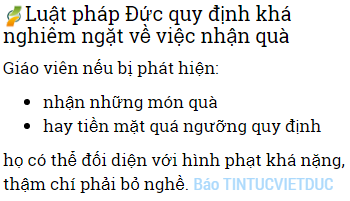 Luật pháp Đức quy định khá nghiêm ngặt về việc nhận quà

Giáo viên nếu bị phát hiện:

- nhận những món quà
- hay tiền mặt quá ngưỡng quy định

họ có thể đối diện với hình phạt khá nặng, thậm chí phải bỏ nghề. Báo TINTUCVIETDUC